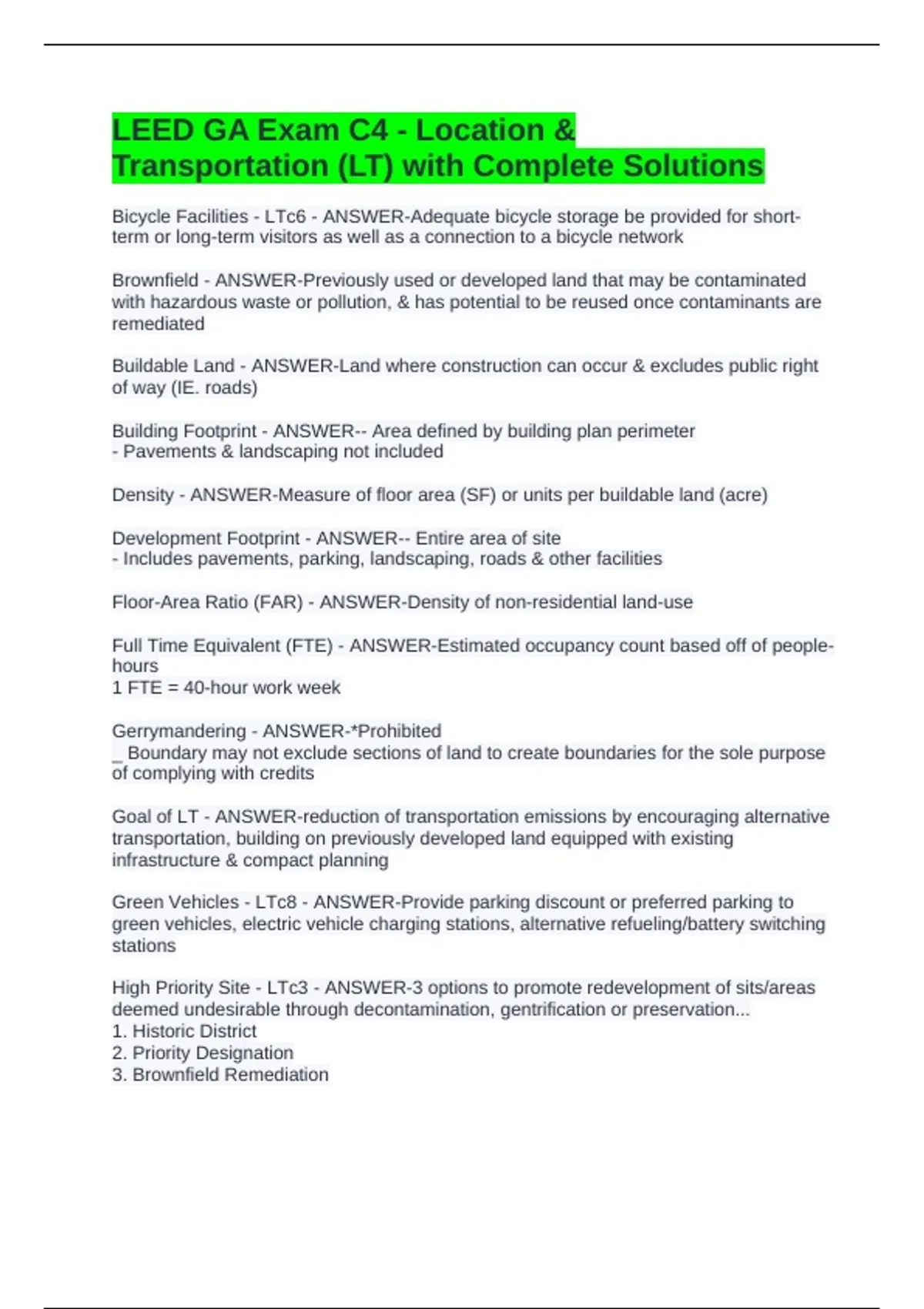 LEED GA Exam C4 - Location & Transportation (LT) with Complete Solutions

Bicycle Facilities - LTc6 - ANSWER-Adequate bicycle storage be provided for short-term or long-term visitors as well as a connection to a bicycle network

Brownfield - ANSWER-Previously used or developed land that may be contaminated with hazardous waste or pollution, & has potential to be reused once contaminants are remediated

Buildable Land - ANSWER-Land where construction can occur & excludes public right of way (IE. roads)

Building Footprint - ANSWER-- Area defined by building plan perimeter
- Pavements & landscaping not included

Density - ANSWER-Measure of floor area (SF) or units per buildable land (acre)

Development Footprint - ANSWER-- Entire area of site
- Includes pavements, parking, landscaping, roads & other facilities

Floor-Area Ratio (FAR) - ANSWER-Density of non-residential land-use

Full Time Equivalent (FTE) - ANSWER-Estimated occupancy count based off of people-hours
1 FTE = 40-hour work week

Gerrymandering - ANSWER-*Prohibited
_ Boundary may not exclude sections of land to create boundaries for the sole purpose of complying with credits

Goal of LT - ANSWER-reduction of transportation emissions by encouraging alternative transportation, building on previously developed land equipped with existing infrastructure & compact planning

Green Vehicles - LTc8 - ANSWER-Provide parking discount or preferred parking to green vehicles, electric vehicle charging stations, alternative refueling/battery switching stations

High Priority Site - LTc3 - ANSWER-3 options to promote redevelopment of sits/areas deemed undesirable through decontamination, gentrification or preservation...
1. Historic District
2. Priority Designation
3. Brownfield Remediation